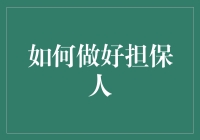 如何做好担保人